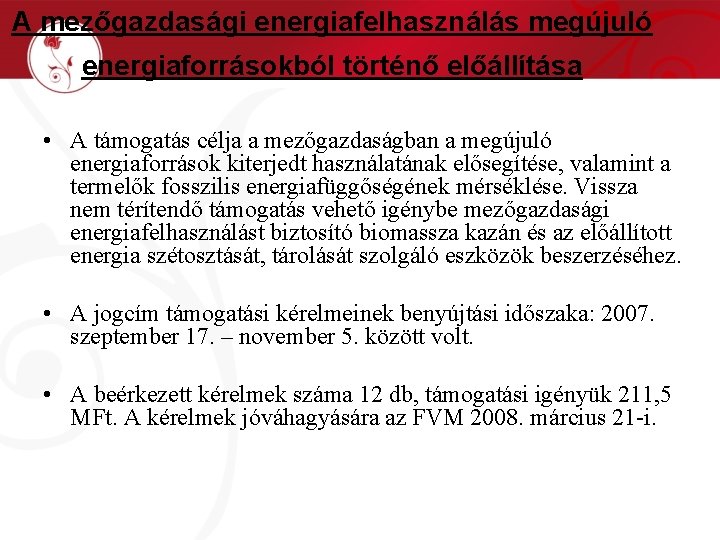 A mezőgazdasági energiafelhasználás megújuló energiaforrásokból történő előállítása

• A támogatás célja a mezőgazdaságban a megújuló energiaforrások kiterjedt használatának elősegítése, valamint a termelők fosszilis energiafüggőségének mérséklése. Vissza nem térítendő támogatás vehető igénybe mezőgazdasági energiafelhasználást biztosító biomassza kazán és az előállított energia szétosztását, tárolását szolgáló eszközök beszerzéséhez.

• A jogcím támogatási kérelmeinek benyújtási időszaka: 2007. szeptember 17. – november 5. között volt.

• A beérkezett kérelmek száma 12 db, támogatási igényük 211,5 MFt. A kérelmek jóváhagyására az FVM 2008. március 21-i.